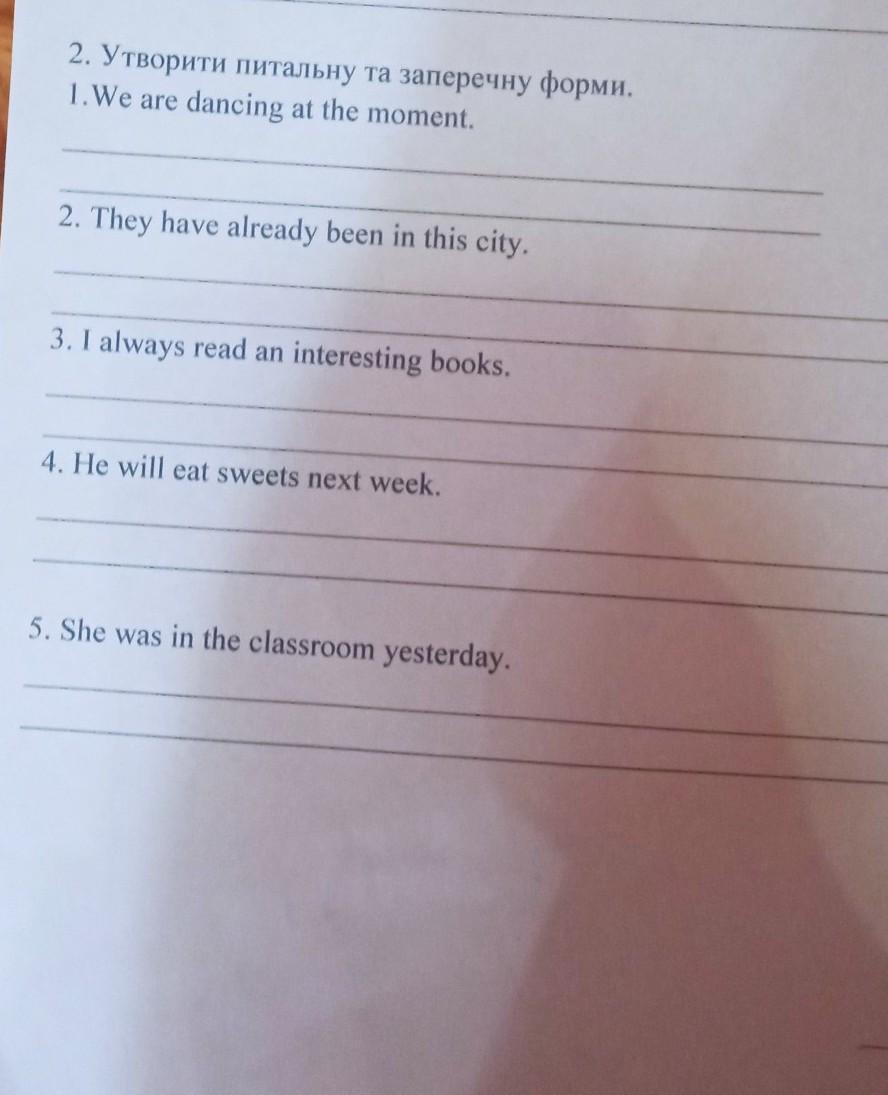 2. Утворити питальну та заперечну форми.
1.We are dancing at the moment.

____

____

2. They have already been in this city.

____

____

3. I always read an interesting books.

____

____

4. He will eat sweets next week.

____

____

5. She was in the classroom yesterday.

____

____